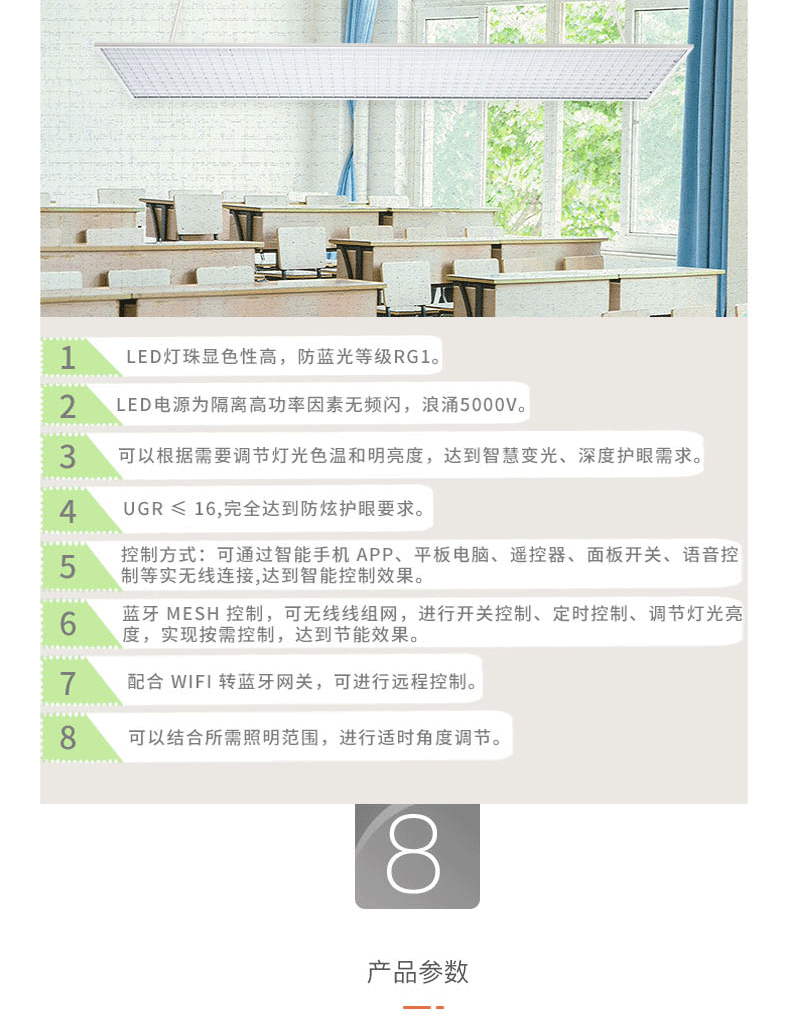 1 LED灯珠显色性高，防蓝光等级RG1。

2 LED电源为隔离高功率因素无频闪，浪涌5000V。

3 可以根据需要调节灯光色温和明亮度，达到智慧变光、深度护眼需求。

4 UGR ≤ 16,完全达到防炫护眼要求。

5 控制方式：可通过智能手机 APP、平板电脑、遥控器、面板开关、语音控制等实无线连接,达到智能控制效果。

6 蓝牙 MESH 控制，可无线线组网，进行开关控制、定时控制、调节灯光亮度，实现按需控制，达到节能效果。

7 配合 WIFI 转蓝牙网关，可进行远程控制。

8 可以结合所需照明范围，进行适时角度调节。

8

产品参数